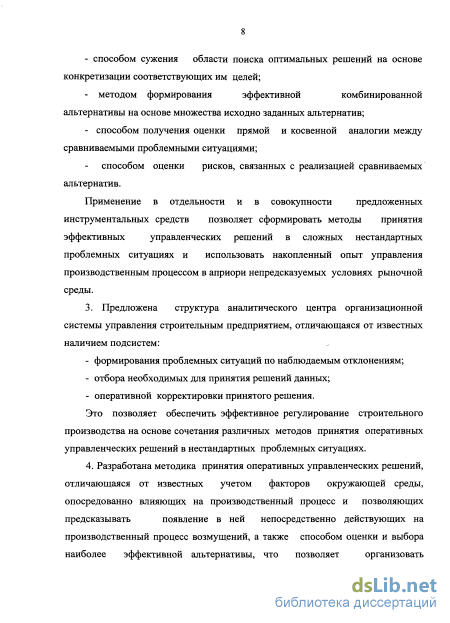 8

- способом сужения области поиска оптимальных решений на основе конкретизации соответствующих им целей;

- методом формирования эффективной комбинированной альтернативы на основе множества исходно заданных альтернатив;

- способом получения оценки прямой и косвенной аналогии между сравниваемыми проблемными ситуациями;

- способом оценки рисков, связанных с реализацией сравниваемых альтернатив.

Применение в отдельности и в совокупности предложенных инструментальных средств позволяет сформировать методы принятия эффективных управленческих решений в сложных нестандартных проблемных ситуациях и использовать накопленный опыт управления производственным процессом в априори непредсказуемых условиях рыночной среды.

3. Предложена структура аналитического центра организационной системы управления строительным предприятием, отличающаяся от известных наличием подсистем:

- формирования проблемных ситуаций по наблюдаемым отклонениям;

- отбора необходимых для принятия решений данных;

- оперативной корректировки принятого решения.

Это позволяет обеспечить эффективное регулирование строительного производства на основе сочетания различных методов принятия оперативных управленческих решений в нестандартных проблемных ситуациях.

4. Разработана методика принятия оперативных управленческих решений, отличающаяся от известных учетом факторов окружающей среды, опосредованно влияющих на производственный процесс и позволяющих предсказывать появление в ней непосредственно действующих на производственный процесс возмущений, а также способом оценки и выбора наиболее эффективной альтернативы, что позволяет организовать

dsLib.net
библиотека диссертаций